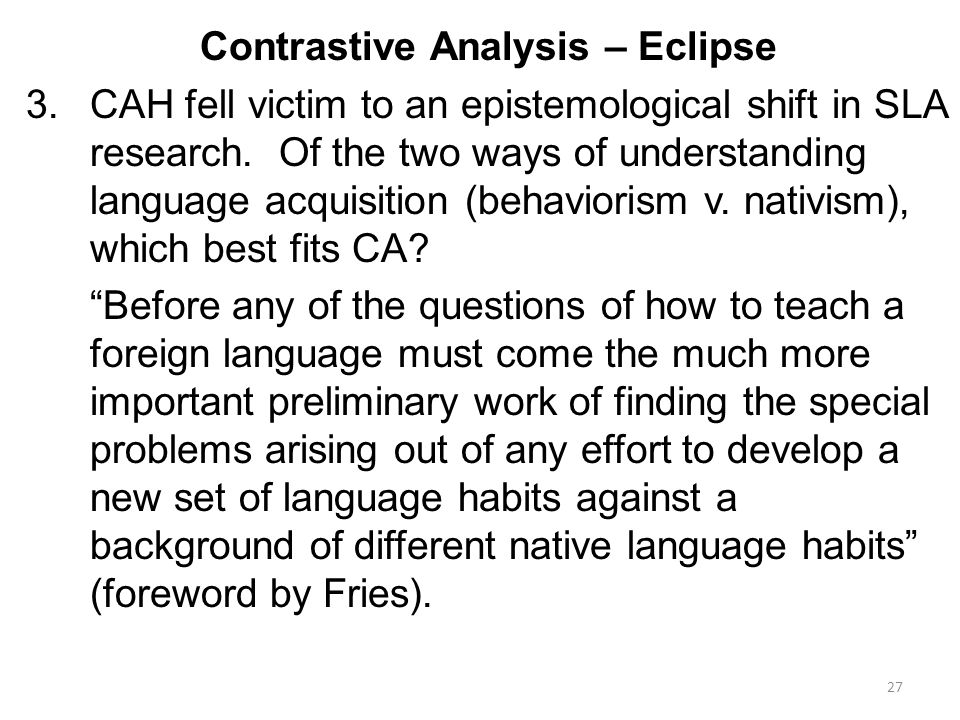 Contrastive Analysis – Eclipse

3. CAH fell victim to an epistemological shift in SLA research. Of the two ways of understanding language acquisition (behaviorism v. nativism), which best fits CA?

“Before any of the questions of how to teach a foreign language must come the much more important preliminary work of finding the special problems arising out of any effort to develop a new set of language habits against a background of different native language habits” (foreword by Fries).

27